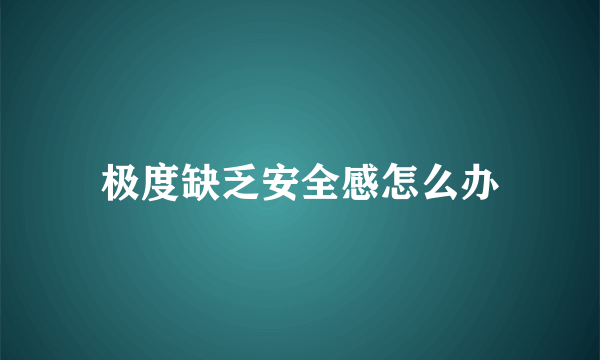 极度缺乏安全感怎么办